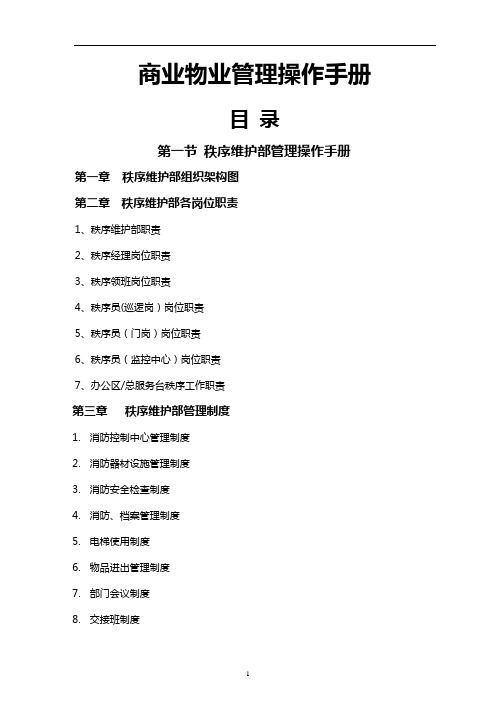 商业物业管理操作手册

目 录

第一节 秩序维护部管理操作手册

第一章 秩序维护部组织架构图

第二章 秩序维护部各岗位职责

1、秩序维护部职责

2、秩序经理岗位职责

3、秩序领班岗位职责

4、秩序员(巡逻岗）岗位职责

5、秩序员（门岗）岗位职责

6、秩序员（监控中心）岗位职责

7、办公区/总服务台秩序工作职责

第三章 秩序维护部管理制度

1. 消防控制中心管理制度

2. 消防器材设施管理制度

3. 消防安全检查制度

4. 消防、档案管理制度

5. 电梯使用制度

6. 物品进出管理制度

7. 部门会议制度

8. 交接班制度

1